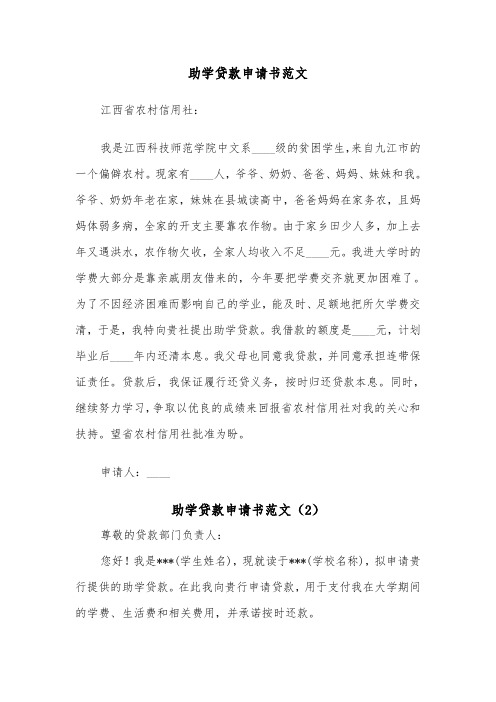 助学贷款申请书范文

江西省农村信用社：

我是江西科技师范学院中文系____级的贫困学生,来自九江市的一个偏僻农村。现家有____人，爷爷、奶奶、爸爸、妈妈、妹妹和我。爷爷、奶奶年老在家，妹妹在县城读高中，爸爸妈妈在家务农，且妈妈体弱多病，全家的开支主要靠农作物。由于家乡田少人多，加上去年又遇洪水，农作物欠收，全家人均收入不足____元。我进大学时的学费大部分是靠亲戚朋友借来的，今年要把学费交齐就更加困难了。为了不因经济困难而影响自己的学业，能及时、足额地把所欠学费交清，于是，我特向贵社提出助学贷款。我借款的额度是____元，计划毕业后____年内还清本息。我父母也同意我贷款，并同意承担连带保证责任。贷款后，我保证履行还贷义务，按时归还贷款本息。同时，继续努力学习，争取以优良的成绩来回报省农村信用社对我的关心和扶持。望省农村信用社批准为盼。

申请人：____

助学贷款申请书范文（2）

尊敬的贷款部门负责人：

您好！我是***(学生姓名)，现就读于***(学校名称)，拟申请贵行提供的助学贷款。在此我向贵行申请贷款，用于支付我在大学期间的学费、生活费和相关费用，并承诺按时还款。